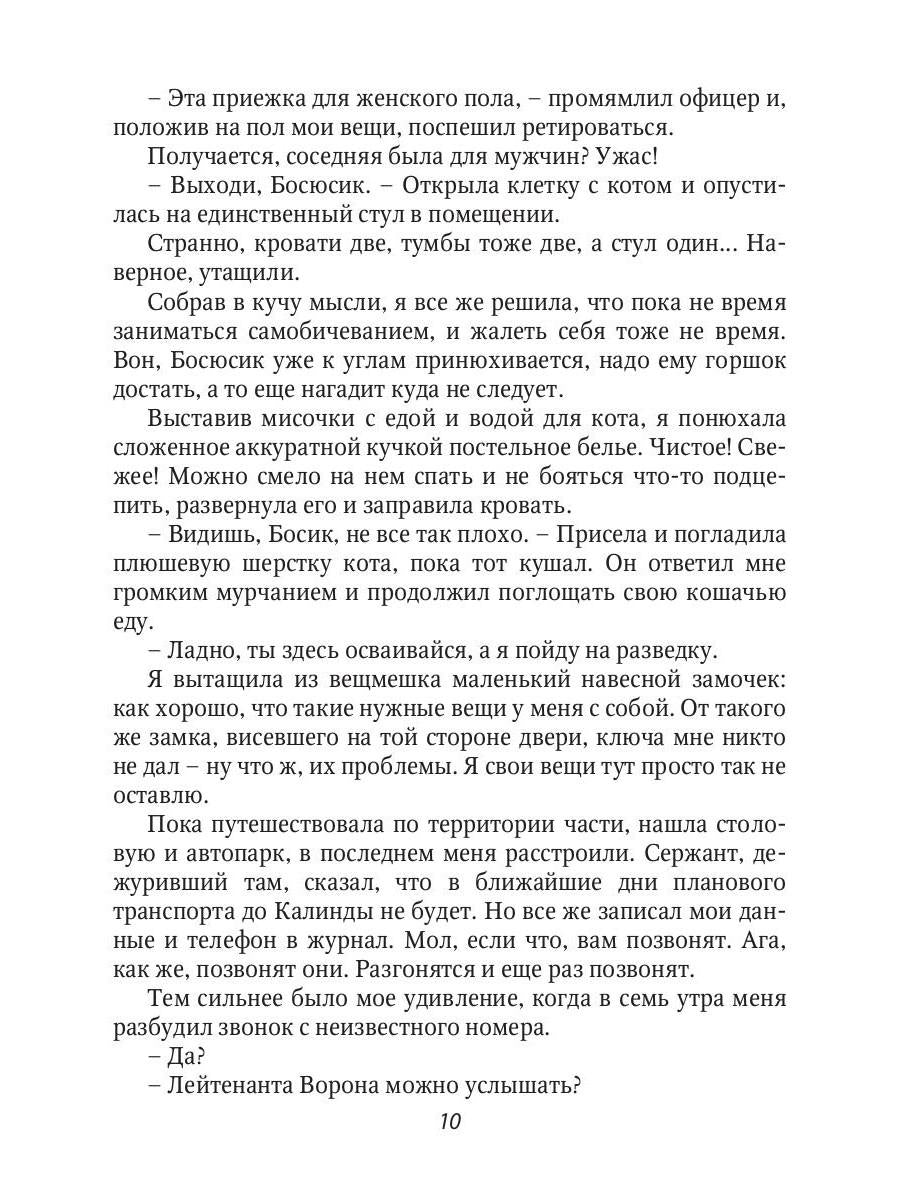 – Эта приежка для женского пола, – промямлил офицер и, положив на пол мои вещи, поспешил ретироваться.

Получается, соседняя была для мужчин? Ужас!

– Выходи, Босюсик. – Открыла клетку с котом и опустилась на единственный стул в помещении.

Странно, кровати две, тумбы тоже две, а стул один… Наверное, утащили.

Собрав в кучу мысли, я все же решила, что пока не время заниматься самобичеванием, и жалеть себя тоже не время. Вон, Босюсик уже к углам принюхивается, надо ему горшок достать, а то еще нагадит куда не следует.

Выставив мисочки с едой и водой для кота, я понюхала сложенное аккуратной кучкой постельное белье. Чистое! Свежее! Можно смело на нем спать и не бояться что-то подцепить, развернула его и заправила кровать.

– Видишь, Босик, не все так плохо. – Присела и погладила плюшевую шерстку кота, пока тот кушал. Он ответил мне громким мурчанием и продолжил поглощать свою кошачью еду.

– Ладно, ты здесь осваивайся, а я пойду на разведку.

Я вытащила из вещмешка маленький навесной замочек: как хорошо, что такие нужные вещи у меня с собой. От такого же замка, висевшего на той стороне двери, ключа мне никто не дал – ну что ж, их проблемы. Я свои вещи тут просто так не оставлю.

Пока путешествовала по территории части, нашла столовую и автопарк, в последнем меня расстроили. Сержант, дежуривший там, сказал, что в ближайшие дни планового транспорта до Калинды не будет. Но все же записал мои данные и телефон в журнал. Мол, если что, вам позвонят. Ага, как же, позвонят они. Разгонятся и еще раз позвонят.

Тем сильнее было мое удивление, когда в семь утра меня разбудил звонок с неизвестного номера.

– Да?

– Лейтенанта Ворона можно услышать?

10